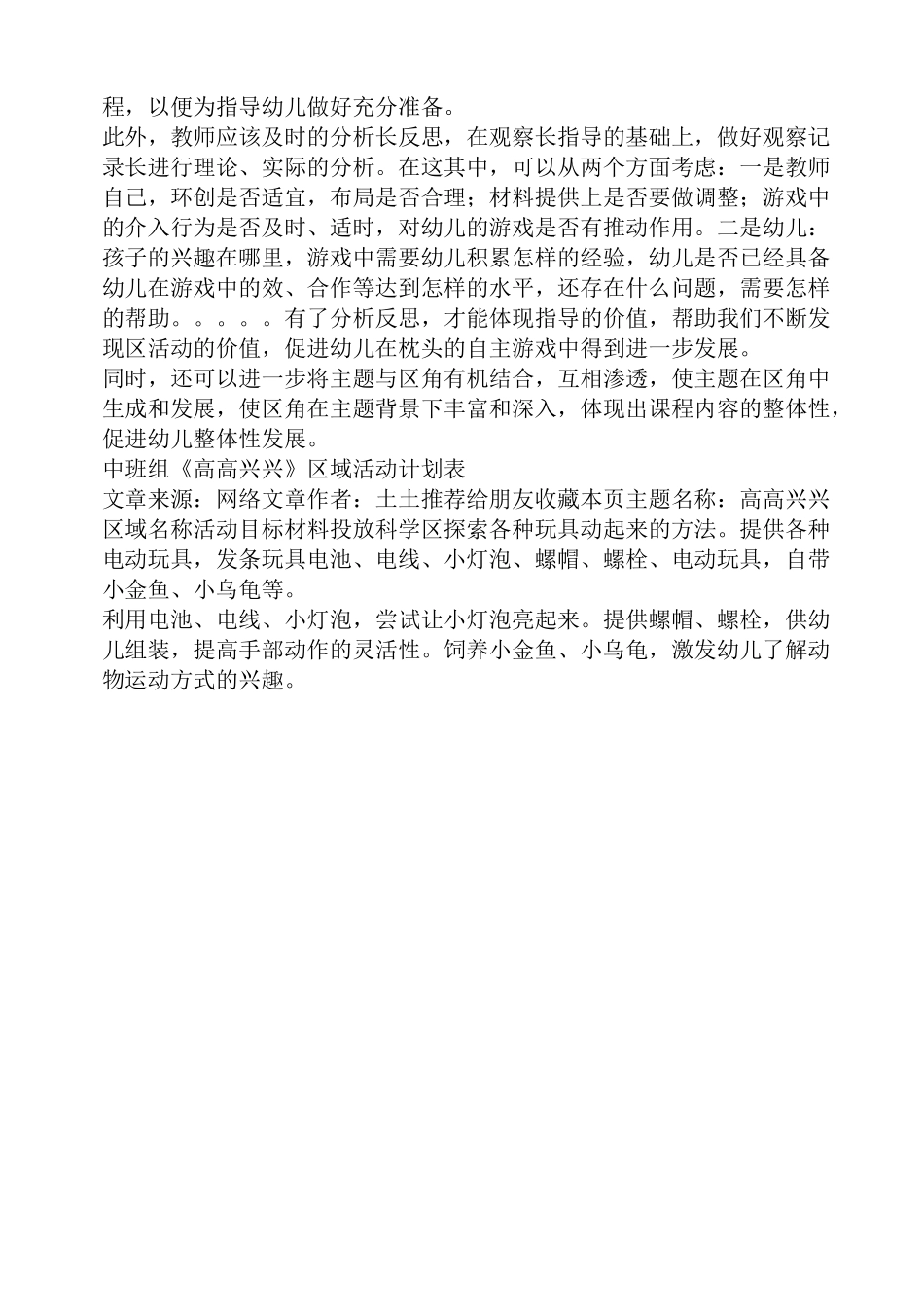 程，以便为指导幼儿做好充分准备。
此外，教师应该及时的分析长反思，在观察长指导的基础上，做好观察记录长进行理论、实际的分析。在这其中，可以从两个方面考虑：一是教师自己，环创是否适宜，布局是否合理；材料提供上是否要做调整；游戏中的介入行为是否及时、适时，对幼儿的游戏是否有推动作用。二是幼儿：孩子的兴趣在哪里，游戏中需要幼儿积累怎样的经验，幼儿是否已经具备幼儿在游戏中的效、合作等达到怎样的水平，还存在什么问题，需要怎样的帮助。。。。。有了分析反思，才能体现指导的价值，帮助我们不断发现区活动的价值，促进幼儿在枕头的自主游戏中得到进一步发展。
同时，还可以进一步将主题与区角有机结合，互相渗透，使主题在区角中生成和发展，使区角在主题背景下丰富和深入，体现出课程内容的整体性，促进幼儿整体性发展。
中班组《高高兴兴》区域活动计划表
文章来源：网络文章作者：土土推荐给朋友收藏本页主题名称：高高兴兴区域名称活动目标材料投放科学区探索各种玩具动起来的方法。提供各种电动玩具，发条玩具电池、电线、小灯泡、螺帽、螺栓、电动玩具，自带小金鱼、小乌龟等。
利用电池、电线、小灯泡，尝试让小灯泡亮起来。提供螺帽、螺栓，供幼儿组装，提高手部动作的灵活性。饲养小金鱼、小乌龟，激发幼儿了解动物运动方式的兴趣。